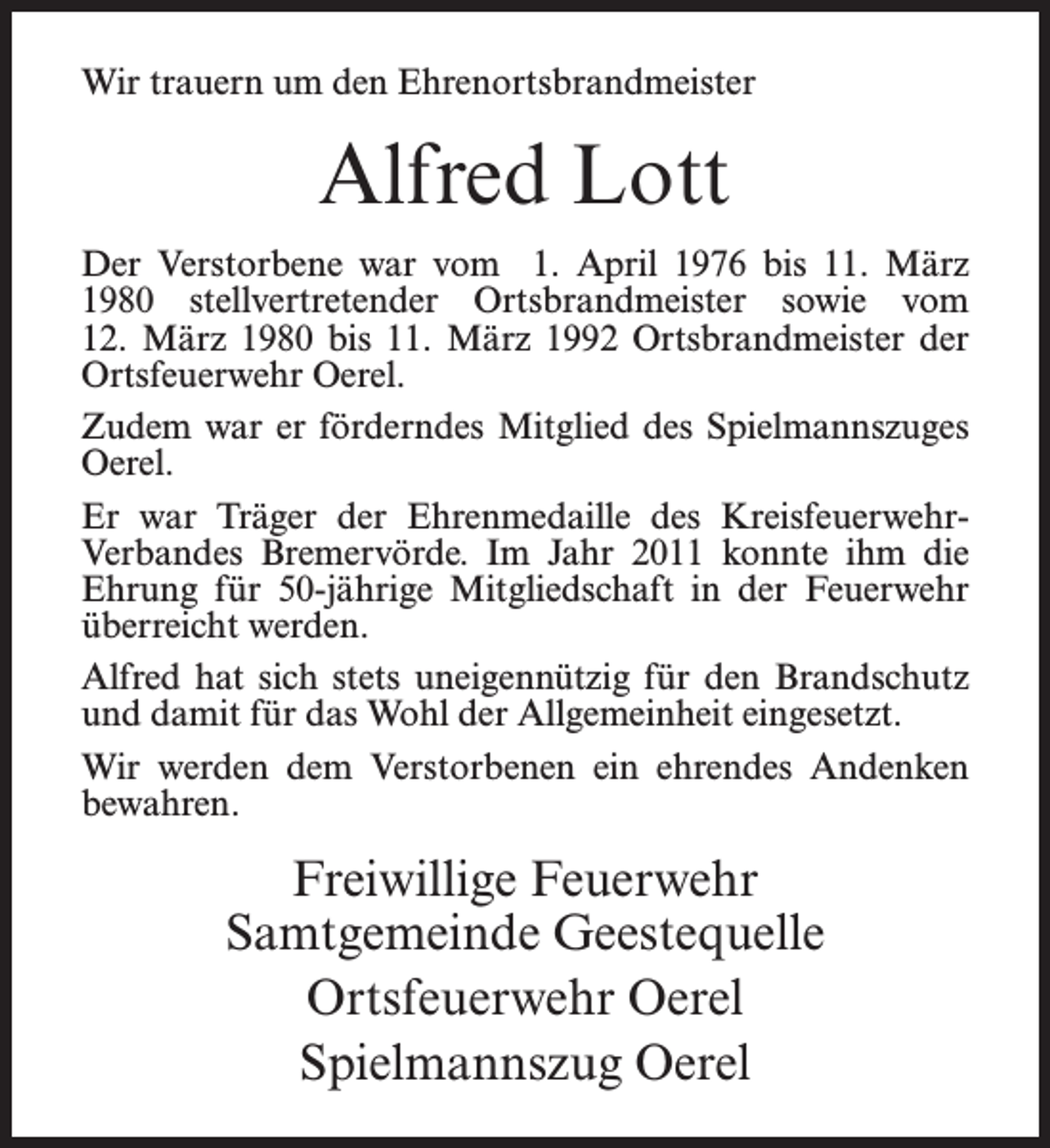 Wir trauern um den Ehrenortsbrandmeister

Alfred Lott

Der Verstorbene war vom 1. April 1976 bis 11. März 1980 stellvertretender Ortsbrandmeister sowie vom 12. März 1980 bis 11. März 1992 Ortsbrandmeister der Ortsfeuerwehr Oerel.

Zudem war er förderndes Mitglied des Spielmannszuges Oerel.

Er war Träger der Ehrenmedaille des Kreisfeuerwehr-Verbandes Bremervörde. Im Jahr 2011 konnte ihm die Ehrung für 50-jährige Mitgliedschaft in der Feuerwehr überreicht werden.

Alfred hat sich stets uneigennützig für den Brandschutz und damit für das Wohl der Allgemeinheit eingesetzt.

Wir werden dem Verstorbenen ein ehrendes Andenken bewahren.

Freiwillige Feuerwehr
Samtgemeinde Geestequelle

Ortsfeuerwehr Oerel

Spielmannszug Oerel